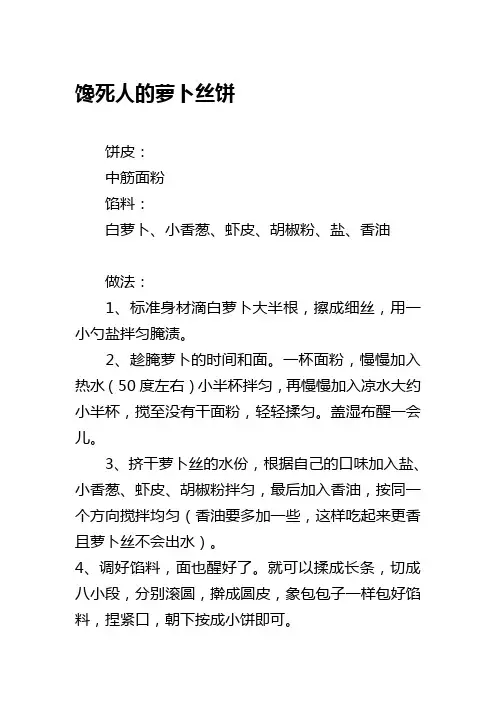 馋死人的萝卜丝饼

饼皮：
中筋面粉
馅料：
白萝卜、小香葱、虾皮、胡椒粉、盐、香油

做法：
1、标准身材滴白萝卜大半根，擦成细丝，用一小勺盐拌匀腌渍。
2、趁腌萝卜的时间和面。一杯面粉，慢慢加入热水（50度左右）小半杯拌匀，再慢慢加入凉水大约小半杯，搅至没有干面粉，轻轻揉匀。盖湿布醒一会儿。
3、挤干萝卜丝的水份，根据自己的口味加入盐、小香葱、虾皮、胡椒粉拌匀，最后加入香油，按同一个方向搅拌均匀（香油要多加一些，这样吃起来更香且萝卜丝不会出水）。
4、调好馅料，面也醒好了。就可以揉成长条，切成八小段，分别滚圆，擀成圆皮，象包包子一样包好馅料，捏紧口，朝下按成小饼即可。